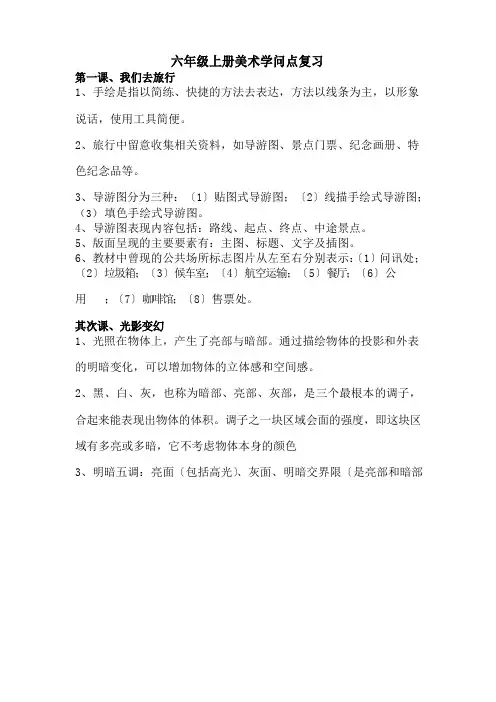 六年级上册美术学问点复习

第一课、我们去旅行

1、手绘是指以简练、快捷的方法去表达，方法以线条为主，以形象说话，使用工具简便。

2、旅行中留意收集相关资料，如导游图、景点门票、纪念画册、特色纪念品等。

3、导游图分为三种：〔1〕贴图式导游图；〔2〕线描手绘式导游图；〔3〕填色手绘式导游图。
4、导游图表现内容包括：路线、起点、终点、中途景点。
5、版面呈现的主要要素有：主图、标题、文字及插图。
6、教材中曾现的公共场所标志图片从左至右分别表示：〔1〕问讯处；〔2〕垃圾箱；〔3〕候车室；〔4〕航空运输；〔5〕餐厅；〔6〕公用　；〔7〕咖啡馆；〔8〕售票处。

其次课、光影变幻

1、光照在物体上，产生了亮部与暗部。通过描绘物体的投影和外表的明暗变化，可以增加物体的立体感和空间感。

2、黑、白、灰，也称为暗部、亮部、灰部，是三个最根本的调子，合起来能表现出物体的体积。调子之一块区域会面的强度，即这块区域有多亮或多暗，它不考虑物体本身的颜色

3、明暗五调：亮面〔包括高光〕、灰面、明暗交界限〔是亮部和暗部